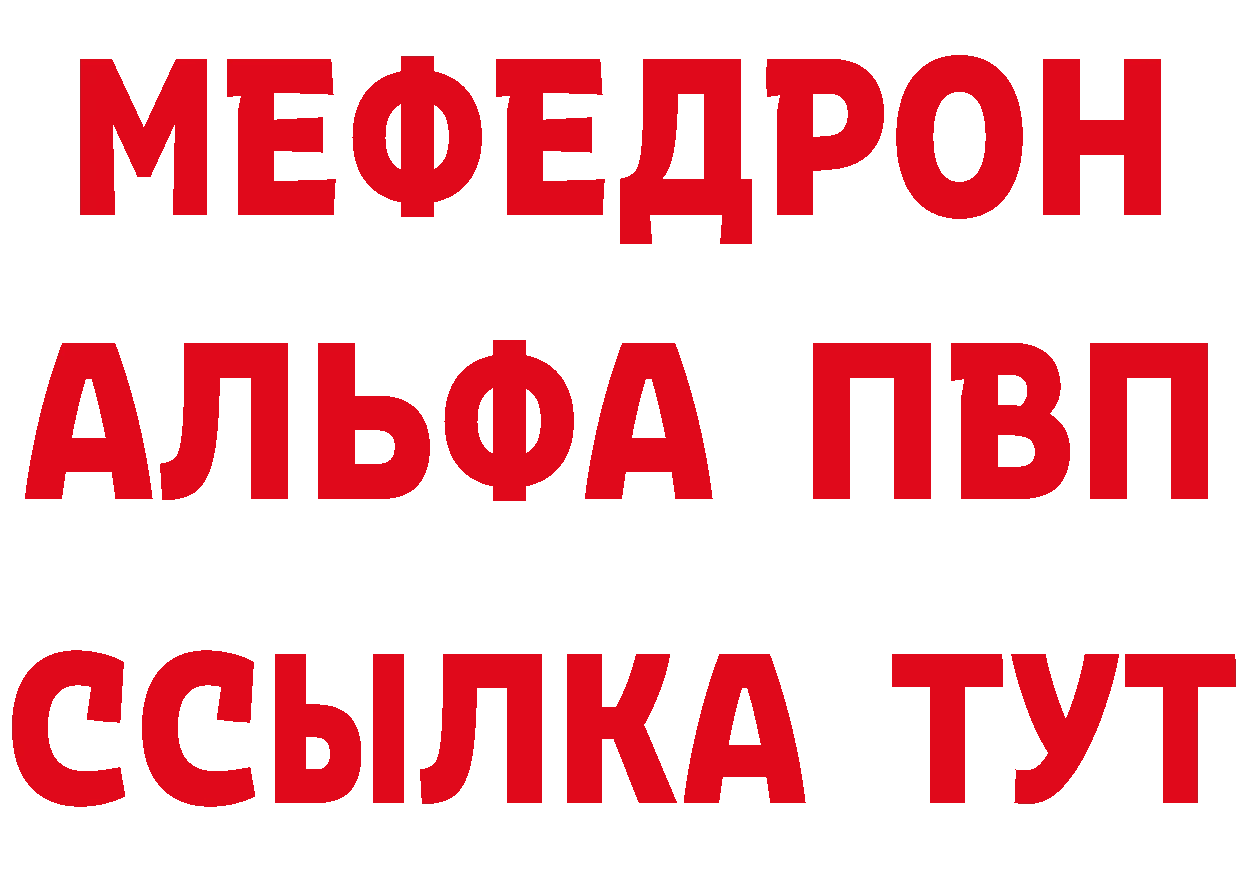 МЕФЕДРОН
АЛЬФА ПВП
ССЫЛКА ТУТ